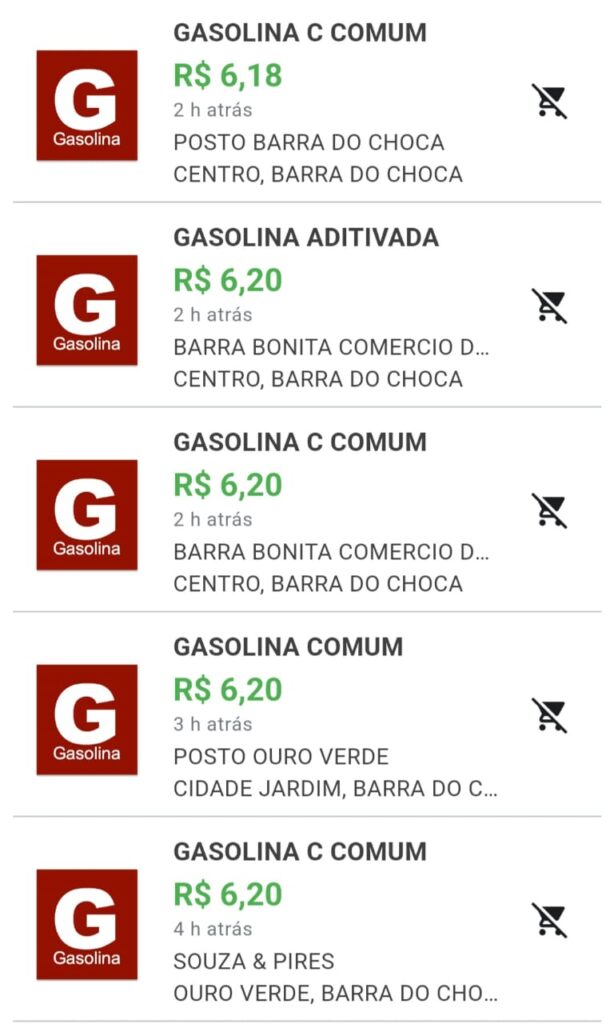 G
Gasolina

GASOLINA C COMUM
R$ 6,18
2 h atrás
POSTO BARRA DO CHOCA
CENTRO, BARRA DO CHOCA

G
Gasolina

GASOLINA ADITIVADA
R$ 6,20
2 h atrás
BARRA BONITA COMERCIO D...
CENTRO, BARRA DO CHOCA

G
Gasolina

GASOLINA C COMUM
R$ 6,20
2 h atrás
BARRA BONITA COMERCIO D...
CENTRO, BARRA DO CHOCA

G
Gasolina

GASOLINA COMUM
R$ 6,20
3 h atrás
POSTO OURO VERDE
CIDADE JARDIM, BARRA DO C...

G
Gasolina

GASOLINA C COMUM
R$ 6,20
4 h atrás
SOUZA & PIRES
OURO VERDE, BARRA DO CHO...